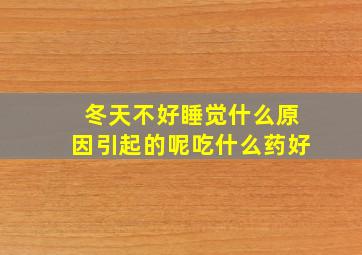 冬天不好睡觉什么原因引起的呢吃什么药好